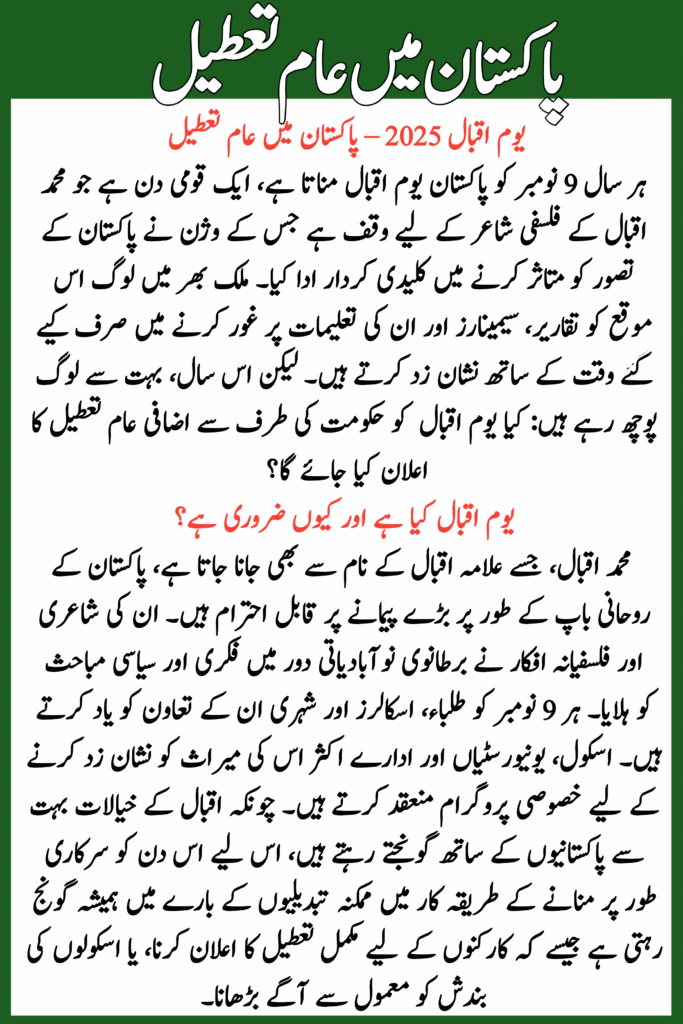 پاکستان میں عام تعطیل

یوم اقبال 2025 – پاکستان میں عام تعطیل

ہر سال 9 نومبر کو پاکستان یوم اقبال مناتا ہے، ایک قومی دن ہے جو محمد اقبال کے فلسفی شاعر کے لیے وقف ہے جس کے وژن نے پاکستان کے تصور کو متاثر کرنے میں کلیدی کردار ادا کیا۔ ملک بھر میں لوگ اس موقع کو تقاریر، سیمینارز اور ان کی تعلیمات پر غور کرنے میں صرف کیے گئے وقت کے ساتھ نشان زد کرتے ہیں۔ لیکن اس سال، بہت سے لوگ پوچھ رہے ہیں: کیا یوم اقبال کو حکومت کی طرف سے اضافی عام تعطیل کا اعلان کیا جائے گا؟

یوم اقبال کیا ہے اور کیوں ضروری ہے؟

محمد اقبال، جسے علامہ اقبال کے نام سے بھی جانا جاتا ہے، پاکستان کے روحانی باپ کے طور پر بڑے پیمانے پر قابل احترام ہیں۔ ان کی شاعری اور فلسفیانہ افکار نے برطانوی نوآبادیاتی دور میں فکری اور سیاسی مباحث کو ہلایا۔ ہر 9 نومبر کو طلباء، اسکالرز اور شہری ان کے تعاون کو یاد کرتے ہیں۔ اسکول، یونیورسٹیاں اور ادارے اکثر اس کی میراث کو نشان زد کرنے کے لیے خصوصی پروگرام منعقد کرتے ہیں۔ چونکہ اقبال کے خیالات بہت سے پاکستانیوں کے ساتھ گونجتے رہتے ہیں، اس لیے اس دن کو سرکاری طور پر منانے کے طریقہ کار میں ممکنہ تبدیلیوں کے بارے میں ہمیشہ گونج رہتی ہے جیسے کہ کارکنوں کے لیے مکمل تعطیل کا اعلان کرنا، یا اسکولوں کی بندش کو معمول سے آگے بڑھانا۔